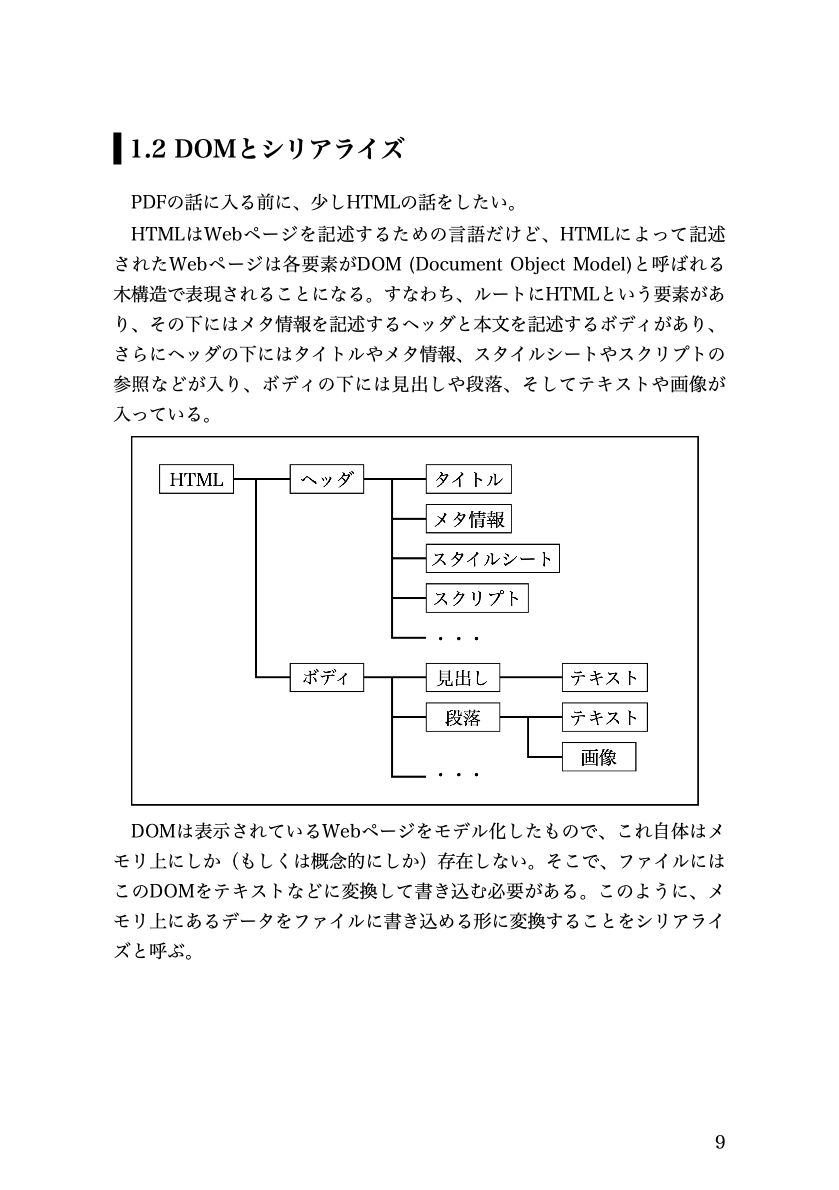 1.2 DOMとシリアライズ

PDFの話に入る前に、少しHTMLの話をしたい。

HTMLはWebページを記述するための言語だけど、HTMLによって記述されたWebページは各要素がDOM (Document Object Model)と呼ばれる木構造で表現されることになる。すなわち、ルートにHTMLという要素があり、その下にはメタ情報を記述するヘッダと本文を記述するボディがあり、さらにヘッダの下にはタイトルやメタ情報、スタイルシートやスクリプトの参照などが入り、ボディの下には見出しや段落、そしてテキストや画像が入っている。

HTML
ヘッダ
タイトル
メタ情報
スタイルシート
スクリプト
・・・
ボディ
見出し
テキスト
段落
テキスト
画像
・・・

DOMは表示されているWebページをモデル化したもので、これ自体はメモリ上にしか（もしくは概念的にしか）存在しない。そこで、ファイルにはこのDOMをテキストなどに変換して書き込む必要がある。このように、メモリ上にあるデータをファイルに書き込める形に変換することをシリアライズと呼ぶ。

9